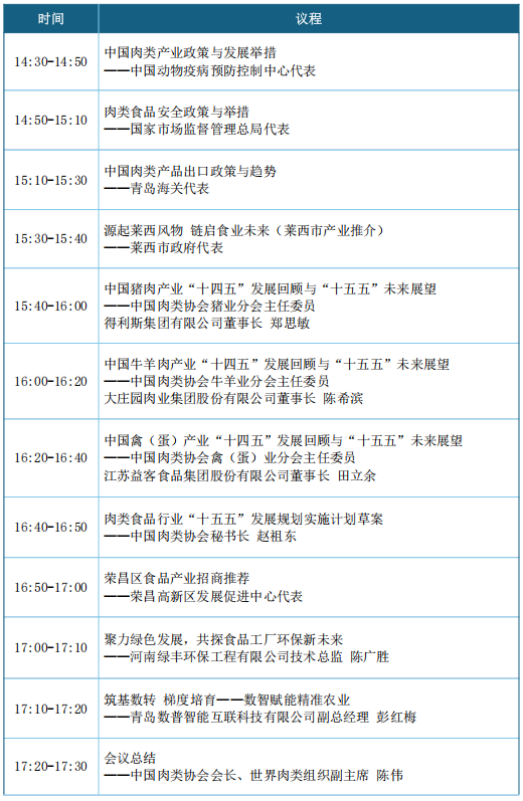 | 时间 | 议程 |
|---|---|
| 14:30-14:50 | 中国肉类产业政策与发展举措 ——中国动物疫病预防控制中心代表 |
| 14:50-15:10 | 肉类食品安全政策与举措 ——国家市场监督管理总局代表 |
| 15:10-15:30 | 中国肉类产品出口政策与趋势 ——青岛海关代表 |
| 15:30-15:40 | 源起莱西风物 链启食业未来（莱西市产业推介） ——莱西市政府代表 |
| 15:40-16:00 | 中国猪肉产业“十四五”发展回顾与“十五五”未来展望 ——中国肉类协会猪业分会主任委员 得利斯集团有限公司董事长 郑思敏 |
| 16:00-16:20 | 中国牛羊肉产业“十四五”发展回顾与“十五五”未来展望 ——中国肉类协会牛羊业分会主任委员 大庄园肉业集团股份有限公司董事长 陈希滨 |
| 16:20-16:40 | 中国禽（蛋）产业“十四五”发展回顾与“十五五”未来展望 ——中国肉类协会禽（蛋）业分会主任委员 江苏益客食品集团股份有限公司董事长 田立余 |
| 16:40-16:50 | 肉类食品行业“十五五”发展规划实施计划草案 ——中国肉类协会秘书长 赵祖东 |
| 16:50-17:00 | 荣昌区食品产业招商推荐 ——荣昌高新区发展促进中心代表 |
| 17:00-17:10 | 聚力绿色发展，共探食品工厂环保新未来 ——河南绿丰环保工程有限公司技术总监 陈广胜 |
| 17:10-17:20 | 筑基数转 梯度培育——数智赋能精准农业 ——青岛数普智能互联科技有限公司副总经理 彭红梅 |
| 17:20-17:30 | 会议总结 ——中国肉类协会会长、世界肉类组织副主席 陈伟 |